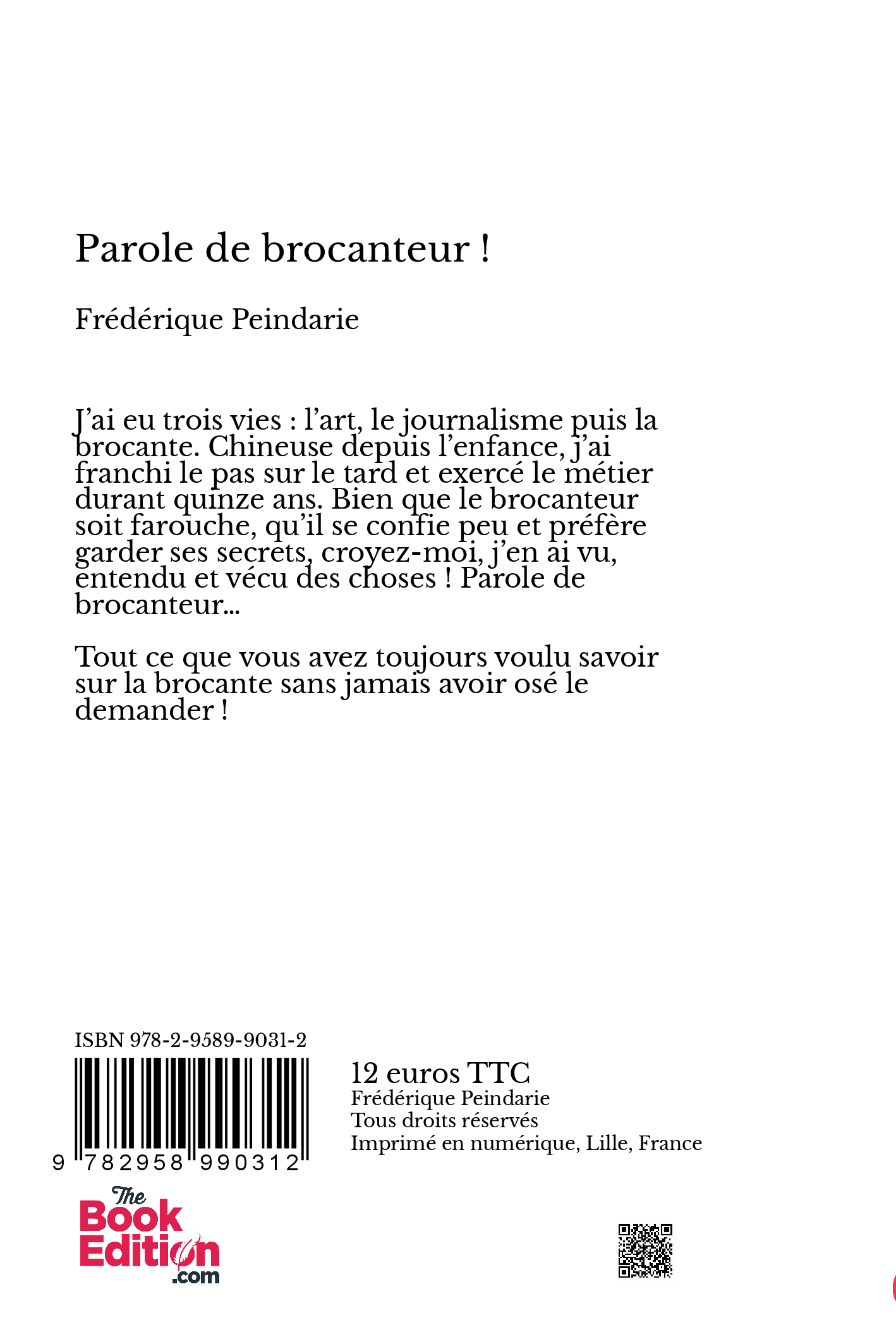 Parole de brocanteur !

Frédérique Peindarie

J'ai eu trois vies : l'art, le journalisme puis la brocante. Chineuse depuis l'enfance, j'ai franchi le pas sur le tard et exercé le métier durant quinze ans. Bien que le brocanteur soit farouche, qu'il se confie peu et préfère garder ses secrets, croyez-moi, j'en ai vu, entendu et vécu des choses ! Parole de brocanteur...

Tout ce que vous avez toujours voulu savoir sur la brocante sans jamais avoir osé le demander !

ISBN 978-2-9589-9031-2

9 782958 990312

12 euros TTC
Frédérique Peindarie
Tous droits réservés
Imprimé en numérique, Lille, France

The Book Edition .com